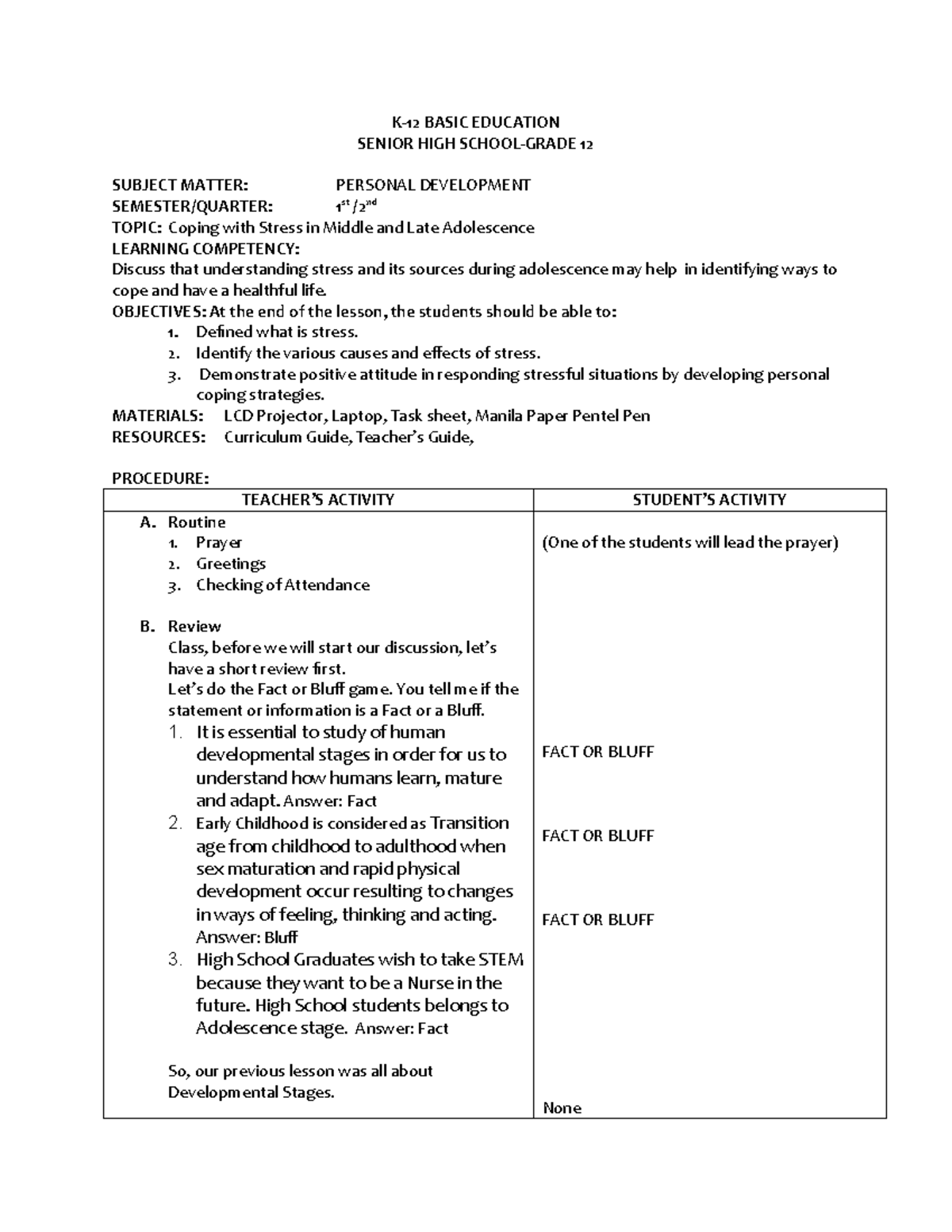 K-12 BASIC EDUCATION
SENIOR HIGH SCHOOL-GRADE 12

SUBJECT MATTER: PERSONAL DEVELOPMENT
SEMESTER/QUARTER: $1^{st}/2^{nd}$
TOPIC: Coping with Stress in Middle and Late Adolescence
LEARNING COMPETENCY:
Discuss that understanding stress and its sources during adolescence may help in identifying ways to cope and have a healthful life.
OBJECTIVES: At the end of the lesson, the students should be able to:
1. Defined what is stress.
2. Identify the various causes and effects of stress.
3. Demonstrate positive attitude in responding stressful situations by developing personal coping strategies.
MATERIALS: LCD Projector, Laptop, Task sheet, Manila Paper Pentel Pen
RESOURCES: Curriculum Guide, Teacher's Guide,

PROCEDURE:

| TEACHER'S ACTIVITY | STUDENT'S ACTIVITY |
|---|---|
| A. Routine<br>1. Prayer<br>2. Greetings<br>3. Checking of Attendance<br><br>B. Review<br>Class, before we will start our discussion, let's have a short review first.<br>Let's do the Fact or Bluff game. You tell me if the statement or information is a Fact or a Bluff.<br>1. It is essential to study of human developmental stages in order for us to understand how humans learn, mature and adapt. Answer: Fact<br>2. Early Childhood is considered as Transition age from childhood to adulthood when sex maturation and rapid physical development occur resulting to changes in ways of feeling, thinking and acting. Answer: Bluff<br>3. High School Graduates wish to take STEM because they want to be a Nurse in the future. High School students belongs to Adolescence stage. Answer: Fact<br><br>So, our previous lesson was all about Developmental Stages. | (One of the students will lead the prayer)<br><br>FACT OR BLUFF<br><br>FACT OR BLUFF<br><br>FACT OR BLUFF<br><br>None |